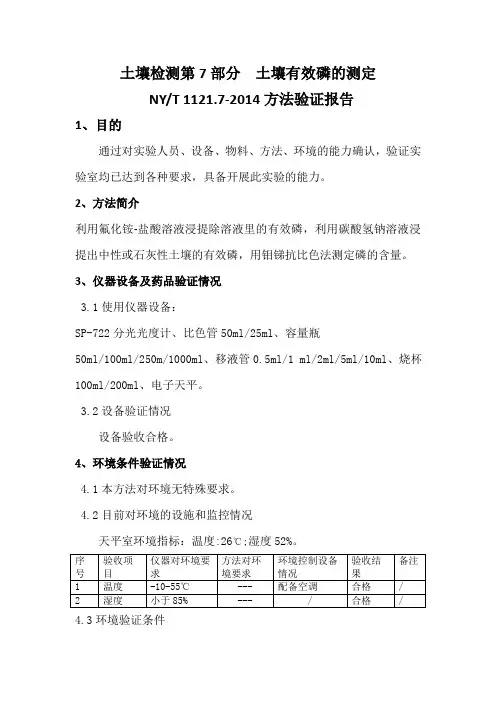 土壤检测第 7 部分　土壤有效磷的测定

NY/T 1121.7-2014 方法验证报告

1、目的

通过对实验人员、设备、物料、方法、环境的能力确认，验证实验室均已达到各种要求，具备开展此实验的能力。

2、方法简介

利用氟化铵-盐酸溶液浸提除溶液里的有效磷，利用碳酸氢钠溶液浸提出中性或石灰性土壤的有效磷，用钼锑抗比色法测定磷的含量。

3、仪器设备及药品验证情况

3.1 使用仪器设备：

SP-722 分光光度计、比色管 50ml/25ml、容量瓶 50ml/100ml/250m/1000ml、移液管 0.5ml/1 ml/2ml/5ml/10ml、烧杯 100ml/200ml、电子天平。

3.2 设备验证情况

设备验收合格。

4、环境条件验证情况

4.1 本方法对环境无特殊要求。

4.2 目前对环境的设施和监控情况

天平室环境指标：温度:26℃;湿度 52%。

| 序号 | 验收项目 | 仪器对环境要求 | 方法对环境要求 | 环境控制设备情况 | 验收结果 | 备注 |
|---|---|---|---|---|---|---|
| 1 | 温度 | -10-55℃ | --- | 配备空调 | 合格 | / |
| 2 | 湿度 | 小于 85% | --- | / | 合格 | / |

4.3 环境验证条件